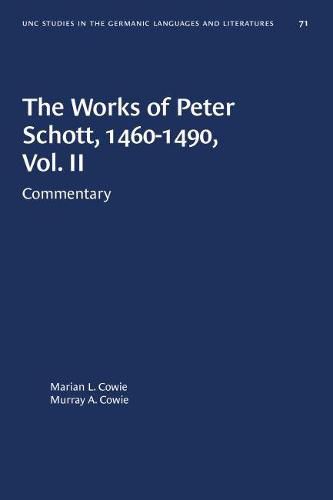 UNC STUDIES IN THE GERMANIC LANGUAGES AND LITERATURES 71

The Works of Peter Schott, 1460-1490, Vol. II

Commentary

Marian L. Cowie
Murray A. Cowie